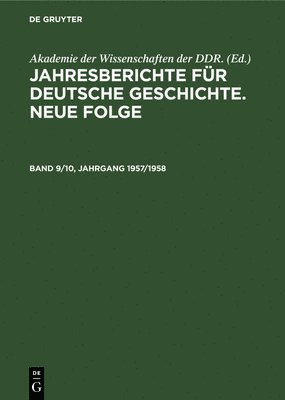 DE GRUYTER

Akademie der Wissenschaften der DDR. (Ed.)

JAHRESBERICHTE FÜR DEUTSCHE GESCHICHTE. NEUE FOLGE

BAND 9/10, JAHRGANG 1957/1958

DE
G